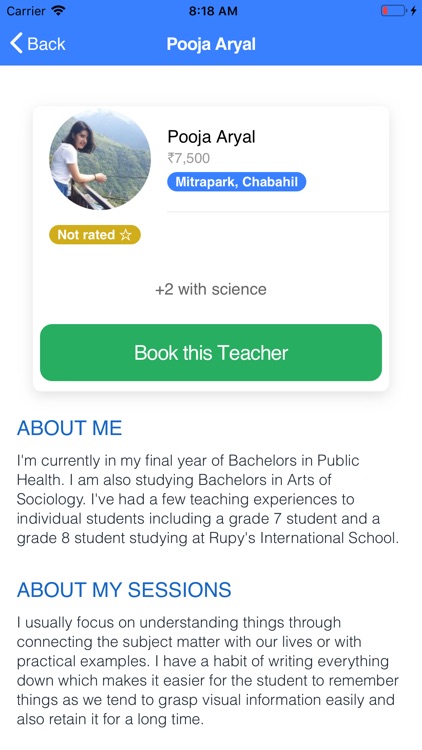 Carrier
8:18 AM

Back
Pooja Aryal

Pooja Aryal
₹7,500
Mitrapark, Chabahil

Not rated ☆

+2 with science

Book this Teacher

ABOUT ME

I'm currently in my final year of Bachelors in Public Health. I am also studying Bachelors in Arts of Sociology. I've had a few teaching experiences to individual students including a grade 7 student and a grade 8 student studying at Rupy's International School.

ABOUT MY SESSIONS

I usually focus on understanding things through connecting the subject matter with our lives or with practical examples. I have a habit of writing everything down which makes it easier for the student to remember things as we tend to grasp visual information easily and also retain it for a long time.